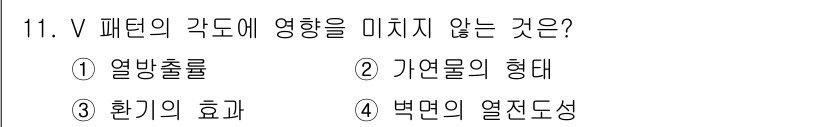 11. V 패턴의 각도에 영향을 미치지 않는 것은?

① 열방출률 ② 가연물의 형태

③ 환기의 효과 ④ 벽면의 열전도성